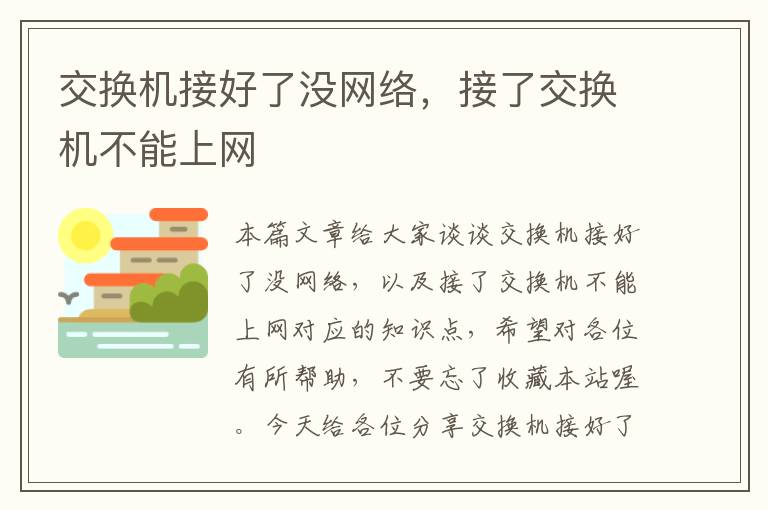 交换机接好了没网络，接了交换机不能上网

本篇文章给大家谈谈交换机接好了没网络，以及接了交换机不能上网对应的知识点，希望对各位有所帮助，不要忘了收藏本站喔。今天给各位分享交换机接好了